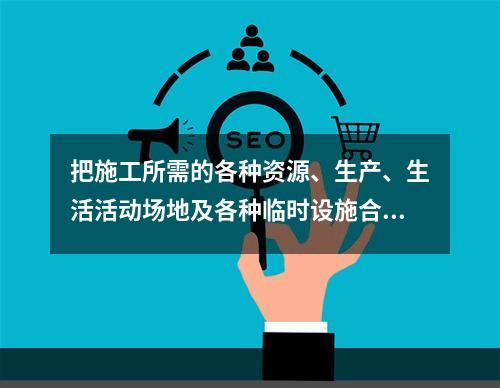 SEO

把施工所需的各种资源、生产、生活活动场地及各种临时设施合...